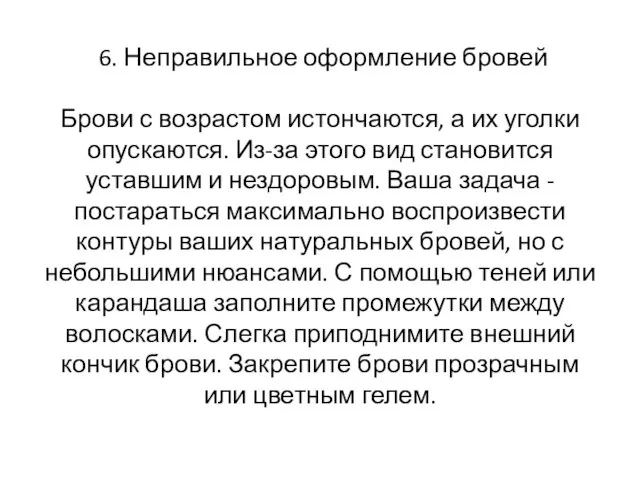 6. Неправильное оформление бровей

Брови с возрастом истончаются, а их уголки опускаются. Из-за этого вид становится уставшим и нездоровым. Ваша задача - постараться максимально воспроизвести контуры ваших натуральных бровей, но с небольшими нюансами. С помощью теней или карандаша заполните промежутки между волосками. Слегка приподнимите внешний кончик брови. Закрепите брови прозрачным или цветным гелем.